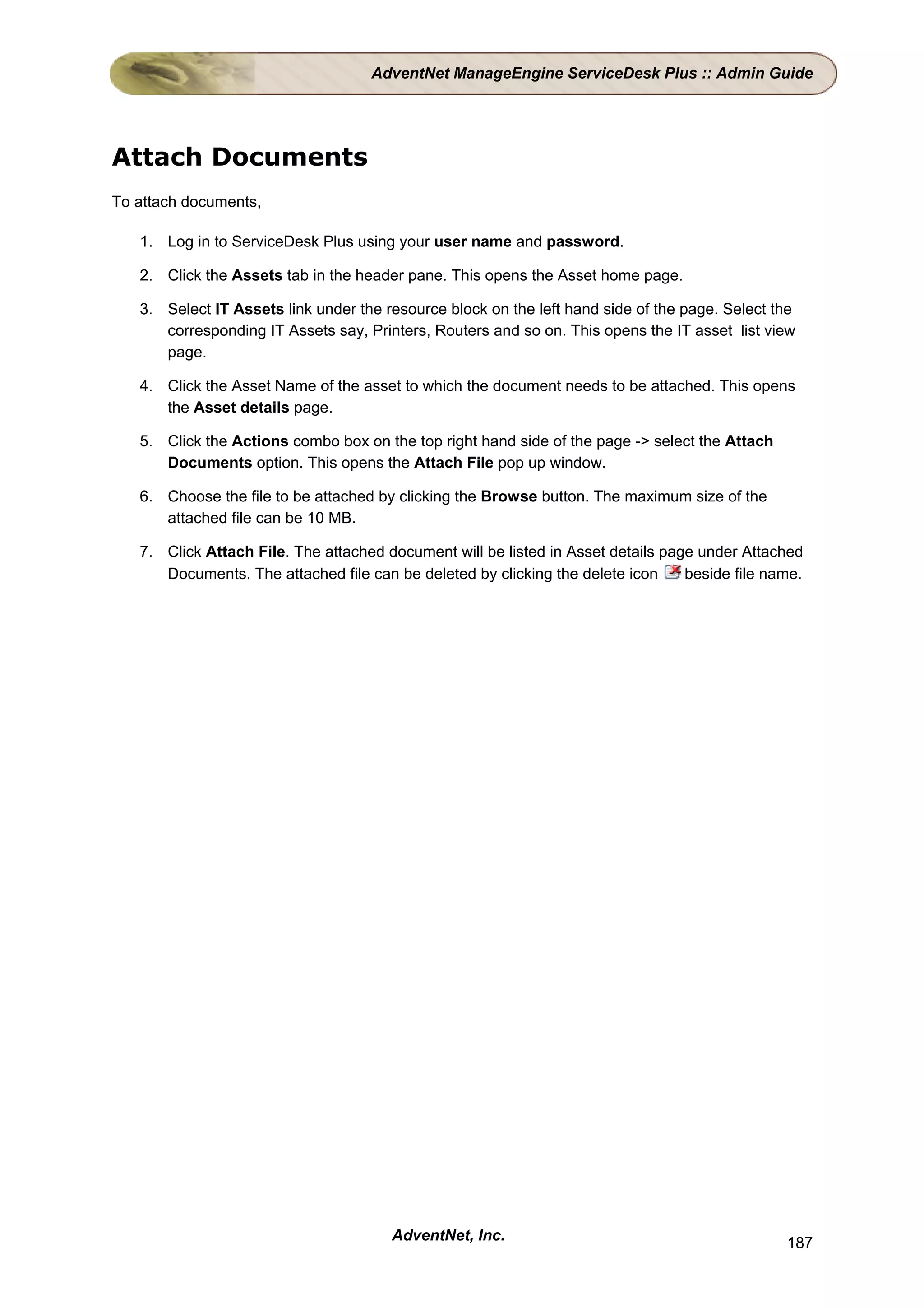 AdventNet ManageEngine ServiceDesk Plus :: Admin Guide

Attach Documents

To attach documents,

1. Log in to ServiceDesk Plus using your user name and password.

2. Click the Assets tab in the header pane. This opens the Asset home page.

3. Select IT Assets link under the resource block on the left hand side of the page. Select the corresponding IT Assets say, Printers, Routers and so on. This opens the IT asset list view page.

4. Click the Asset Name of the asset to which the document needs to be attached. This opens the Asset details page.

5. Click the Actions combo box on the top right hand side of the page -> select the Attach Documents option. This opens the Attach File pop up window.

6. Choose the file to be attached by clicking the Browse button. The maximum size of the attached file can be 10 MB.

7. Click Attach File. The attached document will be listed in Asset details page under Attached Documents. The attached file can be deleted by clicking the delete icon beside file name.

AdventNet, Inc.

187